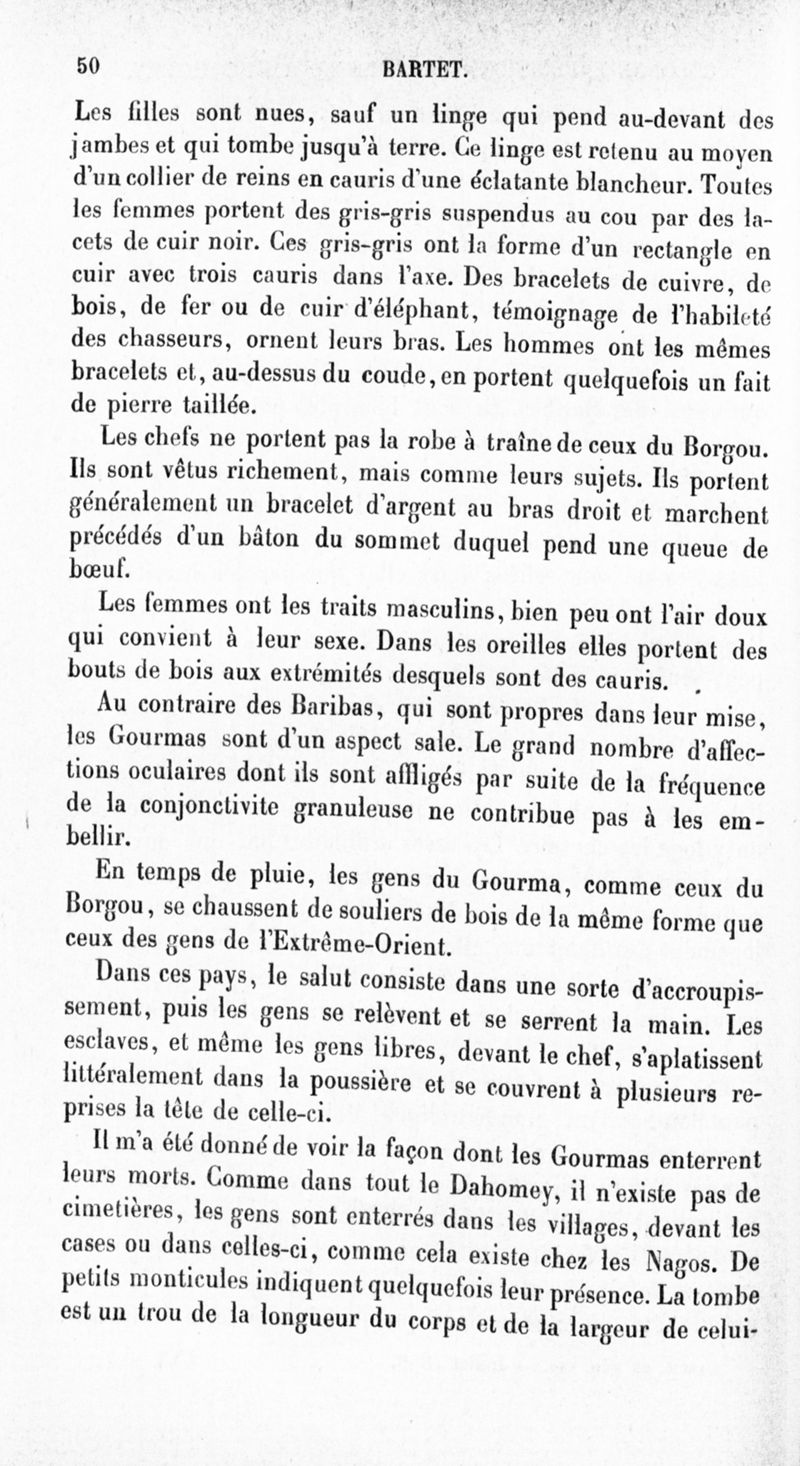 50 BARTET.

Les filles sont nues, sauf un linge qui pend au-devant des jambes et qui tombe jusqu'à terre. Ce linge est retenu au moyen d'un collier de reins en cauris d'une éclatante blancheur. Toutes les femmes portent des gris-gris suspendus au cou par des lacets de cuir noir. Ces gris-gris ont la forme d'un rectangle en cuir avec trois cauris dans l'axe. Des bracelets de cuivre, de bois, de fer ou de cuir d'éléphant, témoignage de l'habileté des chasseurs, ornent leurs bras. Les hommes ont les mêmes bracelets et, au-dessus du coude, en portent quelquefois un fait de pierre taillée.

Les chefs ne portent pas la robe à traîne de ceux du Borgou. Ils sont vêtus richement, mais comme leurs sujets. Ils portent généralement un bracelet d'argent au bras droit et marchent précédés d'un bâton du sommet duquel pend une queue de bœuf.

Les femmes ont les traits masculins, bien peu ont l'air doux qui convient à leur sexe. Dans les oreilles elles portent des bouts de bois aux extrémités desquels sont des cauris.

Au contraire des Baribas, qui sont propres dans leur mise, les Gourmas sont d'un aspect sale. Le grand nombre d'affections oculaires dont ils sont affligés par suite de la fréquence de la conjonctivite granuleuse ne contribue pas à les embellir.

En temps de pluie, les gens du Gourma, comme ceux du Borgou, se chaussent de souliers de bois de la même forme que ceux des gens de l'Extrême-Orient.

Dans ces pays, le salut consiste dans une sorte d'accroupissement, puis les gens se relèvent et se serrent la main. Les esclaves, et même les gens libres, devant le chef, s'aplatissent littéralement dans la poussière et se couvrent à plusieurs reprises la tête de celle-ci.

Il m'a été donné de voir la façon dont les Gourmas enterrent leurs morts. Comme dans tout le Dahomey, il n'existe pas de cimetières, les gens sont enterrés dans les villages, devant les cases ou dans celles-ci, comme cela existe chez les Nagos. De petits monticules indiquent quelquefois leur présence. La tombe est un trou de la longueur du corps et de la largeur de celui-